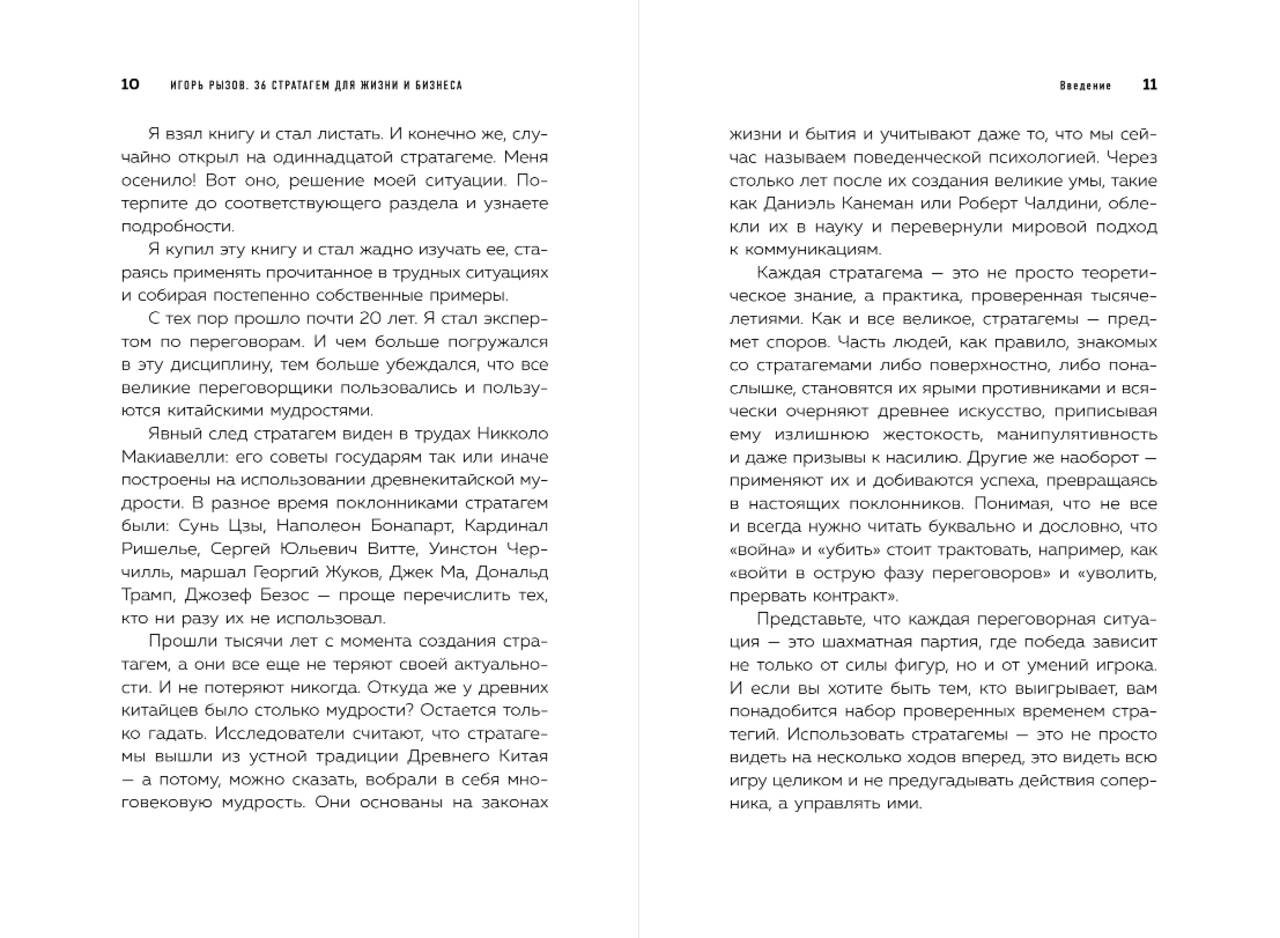 10 ИГОРЬ РЫЗОВ. 36 СТРАТАГЕМ ДЛЯ ЖИЗНИ И БИЗНЕСА

Я взял книгу и стал листать. И конечно же, случайно открыл на одиннадцатой стратагеме. Меня осенило! Вот оно, решение моей ситуации. Потерпите до соответствующего раздела и узнаете подробности.

Я купил эту книгу и стал жадно изучать ее, стараясь применять прочитанное в трудных ситуациях и собирая постепенно собственные примеры.

С тех пор прошло почти 20 лет. Я стал экспертом по переговорам. И чем больше погружался в эту дисциплину, тем больше убеждался, что все великие переговорщики пользовались и пользуются китайскими мудростями.

Явный след стратагем виден в трудах Никколо Макиавелли: его советы государям так или иначе построены на использовании древнекитайской мудрости. В разное время поклонниками стратагем были: Сунь Цзы, Наполеон Бонапарт, Кардинал Ришелье, Сергей Юльевич Витте, Уинстон Черчилль, маршал Георгий Жуков, Джек Ма, Дональд Трамп, Джозеф Безос — проще перечислить тех, кто ни разу их не использовал.

Прошли тысячи лет с момента создания стратагем, а они все еще не теряют своей актуальности. И не потеряют никогда. Откуда же у древних китайцев было столько мудрости? Остается только гадать. Исследователи считают, что стратагемы вышли из устной традиции Древнего Китая — а потому, можно сказать, вобрали в себя многовековую мудрость. Они основаны на законах

Введение 11

жизни и бытия и учитывают даже то, что мы сейчас называем поведенческой психологией. Через столько лет после их создания великие умы, такие как Даниэль Канеман или Роберт Чалдини, облекли их в науку и перевернули мировой подход к коммуникациям.

Каждая стратагема — это не просто теоретическое знание, а практика, проверенная тысячелетиями. Как и все великое, стратагемы — предмет споров. Часть людей, как правило, знакомых со стратагемами либо поверхностно, либо понаслышке, становятся их ярыми противниками и всячески очерняют древнее искусство, приписывая ему излишнюю жестокость, манипулятивность и даже призывы к насилию. Другие же наоборот — применяют их и добиваются успеха, превращаясь в настоящих поклонников. Понимая, что не все и всегда нужно читать буквально и дословно, что «война» и «убить» стоит трактовать, например, как «войти в острую фазу переговоров» и «уволить, прервать контракт».

Представьте, что каждая переговорная ситуация — это шахматная партия, где победа зависит не только от силы фигур, но и от умений игрока. И если вы хотите быть тем, кто выигрывает, вам понадобится набор проверенных временем стратегий. Использовать стратагемы — это не просто видеть на несколько ходов вперед, это видеть всю игру целиком и не предугадывать действия соперника, а управлять ими.